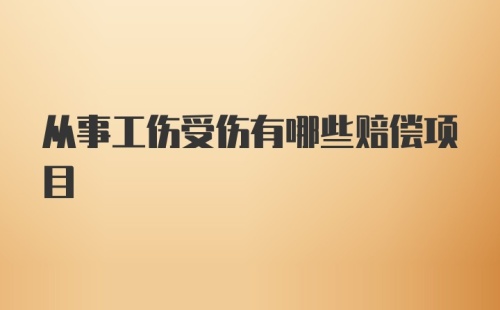 从事工伤受伤有哪些赔偿项目